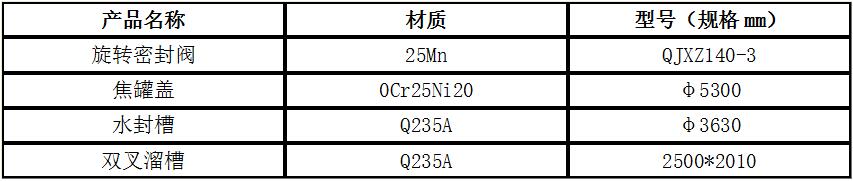 | 产品名称 | 材质 | 型号（规格 mm） |
|---|---|---|
| 旋转密封阀 | 25Mn | QJXZ140-3 |
| 焦罐盖 | 0Cr25Ni20 | Φ5300 |
| 水封槽 | Q235A | Φ3630 |
| 双叉溜槽 | Q235A | 2500*2010 |